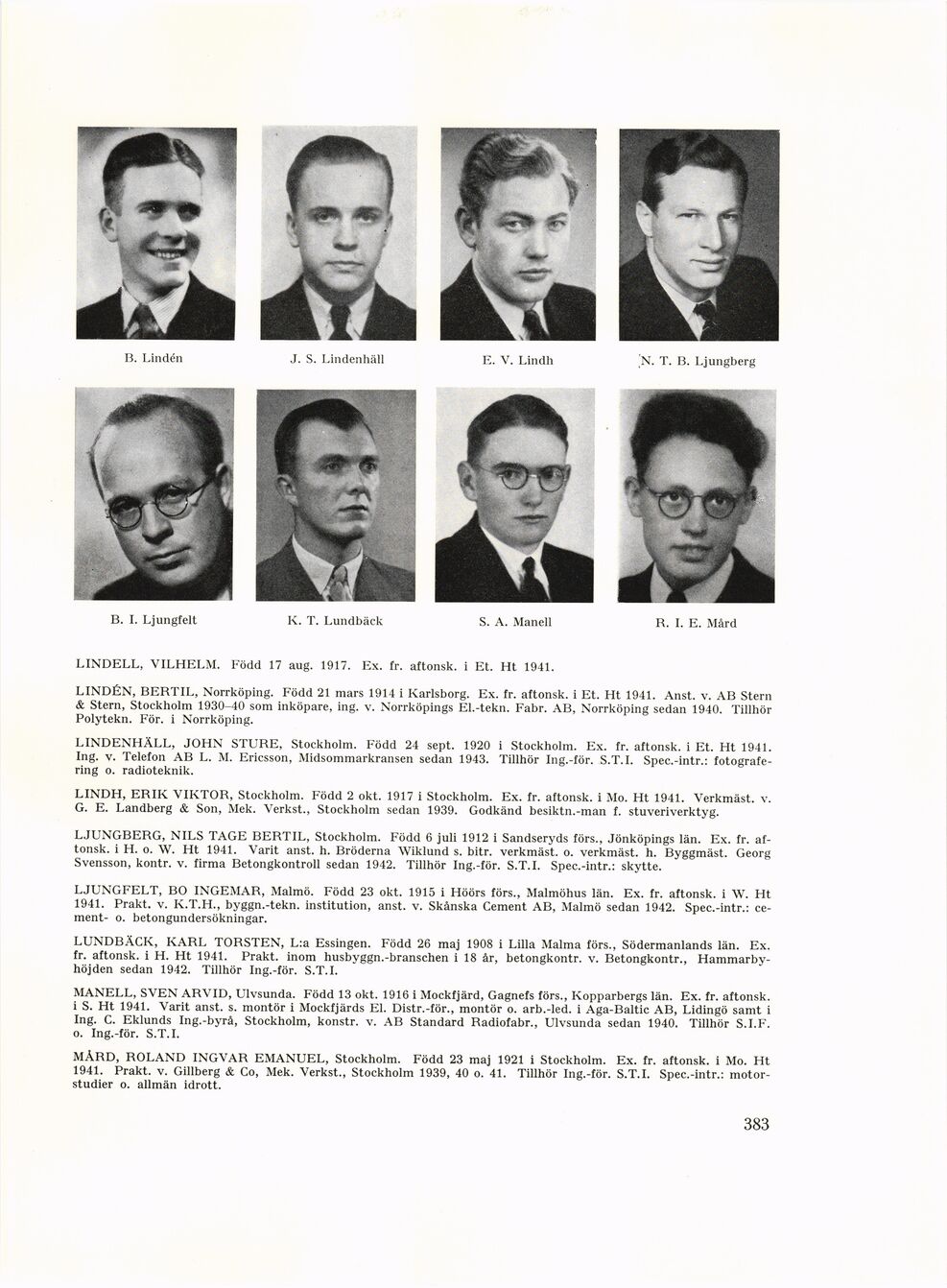 B. Lindén

J. S. Lindenhäll

E. V. Lindh

N. T. B. Ljungberg

B. I. Ljungfelt

K. T. Lundbäck

S. A. Manell

R. I. E. Mård

LINDELL, VILHELM. Född 17 aug. 1917. Ex. fr. aftonsk. i Et. Ht 1941.

LINDÉN, BERTIL, Norrköping. Född 21 mars 1914 i Karlsborg. Ex. fr. aftonsk. i Et. Ht 1941. Anst. v. AB Stern & Stern, Stockholm 1930–40 som inköpare, ing. v. Norrköpings El.-tekn. Fabr. AB, Norrköping sedan 1940. Tillhör Polytekn. För. i Norrköping.

LINDENHÄLL, JOHN STURE, Stockholm. Född 24 sept. 1920 i Stockholm. Ex. fr. aftonsk. i Et. Ht 1941. Ing. v. Telefon AB L. M. Ericsson, Midsommarkransen sedan 1943. Tillhör Ing.-för. S.T.I. Spec.-intr.: fotografering o. radioteknik.

LINDH, ERIK VIKTOR, Stockholm. Född 2 okt. 1917 i Stockholm. Ex. fr. aftonsk. i Mo. Ht 1941. Verkmäst. v. G. E. Landberg & Son, Mek. Verkst., Stockholm sedan 1939. Godkänd besiktn.-man f. stuveriverktyg.

LJUNGBERG, NILS TAGE BERTIL, Stockholm. Född 6 juli 1912 i Sandseryds förs., Jönköpings län. Ex. fr. aftonsk. i H. o. W. Ht 1941. Varit anst. h. Bröderna Wiklund s. bitr. verkmäst. o. verkmäst. h. Byggmäst. Georg Svensson, kontr. v. firma Betongkontroll sedan 1942. Tillhör Ing.-för. S.T.I. Spec.-intr.: skytte.

LJUNGFELT, BO INGEMAR, Malmö. Född 23 okt. 1915 i Höörs förs., Malmöhus län. Ex. fr. aftonsk. i W. Ht 1941. Prakt. v. K.T.H., byggn.-tekn. institution, anst. v. Skånska Cement AB, Malmö sedan 1942. Spec.-intr.: cement- o. betongundersökningar.

LUNDBÄCK, KARL TORSTEN, L:a Essingen. Född 26 maj 1908 i Lilla Malma förs., Södermanlands län. Ex. fr. aftonsk. i H. Ht 1941. Prakt. inom husbyggn.-branschen i 18 år, betongkontr. v. Betongkontr., Hammarbyhöjden sedan 1942. Tillhör Ing.-för. S.T.I.

MANELL, SVEN ARVID, Ulvsunda. Född 13 okt. 1916 i Mockfjärd, Gagnefs förs., Kopparbergs län. Ex. fr. aftonsk. i S. Ht 1941. Varit anst. s. montör i Mockfjärds El. Distr.-för., montör o. arb.-led. i Aga-Baltic AB, Lidingö samt i Ing. C. Eklunds Ing.-byrå, Stockholm, konstr. v. AB Standard Radiofabr., Ulvsunda sedan 1940. Tillhör S.I.F. o. Ing.-för. S.T.I.

MÅRD, ROLAND INGVAR EMANUEL, Stockholm. Född 23 maj 1921 i Stockholm. Ex. fr. aftonsk. i Mo. Ht 1941. Prakt. v. Gillberg & Co, Mek. Verkst., Stockholm 1939, 40 o. 41. Tillhör Ing.-för. S.T.I. Spec.-intr.: motorstudier o. allmän idrott.

383